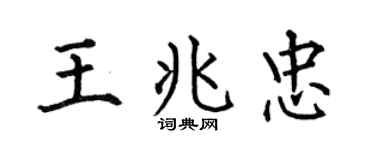 王兆忠

词典网